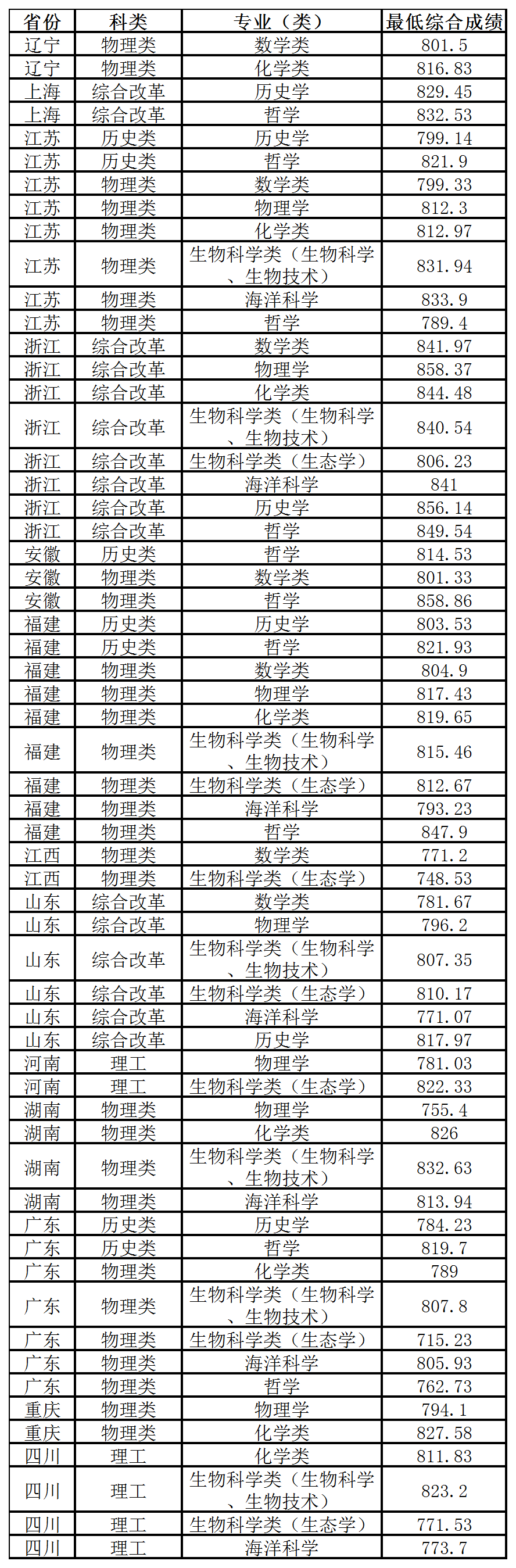 | 省份 | 科类 | 专业（类） | 最低综合成绩 |
|---|---|---|---|
| 辽宁 | 物理类 | 数学类 | 801.5 |
| 辽宁 | 物理类 | 化学类 | 816.83 |
| 上海 | 综合改革 | 历史学 | 829.45 |
| 上海 | 综合改革 | 哲学 | 832.53 |
| 江苏 | 历史类 | 历史学 | 799.14 |
| 江苏 | 历史类 | 哲学 | 821.9 |
| 江苏 | 物理类 | 数学类 | 799.33 |
| 江苏 | 物理类 | 物理学 | 812.3 |
| 江苏 | 物理类 | 化学类 | 812.97 |
| 江苏 | 物理类 | 生物科学类（生物科学、生物技术） | 831.94 |
| 江苏 | 物理类 | 海洋科学 | 833.9 |
| 江苏 | 物理类 | 哲学 | 789.4 |
| 浙江 | 综合改革 | 数学类 | 841.97 |
| 浙江 | 综合改革 | 物理学 | 858.37 |
| 浙江 | 综合改革 | 化学类 | 844.48 |
| 浙江 | 综合改革 | 生物科学类（生物科学、生物技术） | 840.54 |
| 浙江 | 综合改革 | 生物科学类（生态学） | 806.23 |
| 浙江 | 综合改革 | 海洋科学 | 841 |
| 浙江 | 综合改革 | 历史学 | 856.14 |
| 浙江 | 综合改革 | 哲学 | 849.54 |
| 安徽 | 历史类 | 哲学 | 814.53 |
| 安徽 | 物理类 | 数学类 | 801.33 |
| 安徽 | 物理类 | 哲学 | 858.86 |
| 福建 | 历史类 | 历史学 | 803.53 |
| 福建 | 历史类 | 哲学 | 821.93 |
| 福建 | 物理类 | 数学类 | 804.9 |
| 福建 | 物理类 | 物理学 | 817.43 |
| 福建 | 物理类 | 化学类 | 819.65 |
| 福建 | 物理类 | 生物科学类（生物科学、生物技术） | 815.46 |
| 福建 | 物理类 | 生物科学类（生态学） | 812.67 |
| 福建 | 物理类 | 海洋科学 | 793.23 |
| 福建 | 物理类 | 哲学 | 847.9 |
| 江西 | 物理类 | 数学类 | 771.2 |
| 江西 | 物理类 | 生物科学类（生态学） | 748.53 |
| 山东 | 综合改革 | 数学类 | 781.67 |
| 山东 | 综合改革 | 物理学 | 796.2 |
| 山东 | 综合改革 | 生物科学类（生物科学、生物技术） | 807.35 |
| 山东 | 综合改革 | 生物科学类（生态学） | 810.17 |
| 山东 | 综合改革 | 海洋科学 | 771.07 |
| 山东 | 综合改革 | 历史学 | 817.97 |
| 河南 | 理工 | 物理学 | 781.03 |
| 河南 | 理工 | 生物科学类（生态学） | 822.33 |
| 湖南 | 物理类 | 物理学 | 755.4 |
| 湖南 | 物理类 | 化学类 | 826 |
| 湖南 | 物理类 | 生物科学类（生物科学、生物技术） | 832.63 |
| 湖南 | 物理类 | 海洋科学 | 813.94 |
| 广东 | 历史类 | 历史学 | 784.23 |
| 广东 | 历史类 | 哲学 | 819.7 |
| 广东 | 物理类 | 化学类 | 789 |
| 广东 | 物理类 | 生物科学类（生物科学、生物技术） | 807.8 |
| 广东 | 物理类 | 生物科学类（生态学） | 715.23 |
| 广东 | 物理类 | 海洋科学 | 805.93 |
| 广东 | 物理类 | 哲学 | 762.73 |
| 重庆 | 物理类 | 物理学 | 794.1 |
| 重庆 | 物理类 | 化学类 | 827.58 |
| 四川 | 理工 | 化学类 | 811.83 |
| 四川 | 理工 | 生物科学类（生物科学、生物技术） | 823.2 |
| 四川 | 理工 | 生物科学类（生态学） | 771.53 |
| 四川 | 理工 | 海洋科学 | 773.7 |